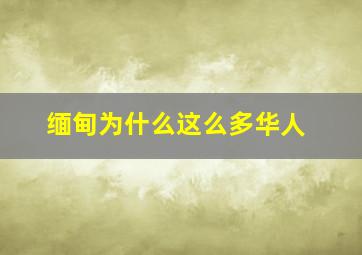 缅甸为什么这么多华人